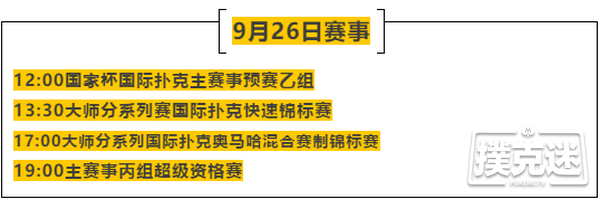 9月26日赛事

12:00国家杯国际扑克主赛事预赛乙组

13:30大师分系列赛国际扑克快速锦标赛

17:00大师分系列国际扑克奥马哈混合赛制锦标赛

19:00主赛事丙组超级资格赛

撲克迷